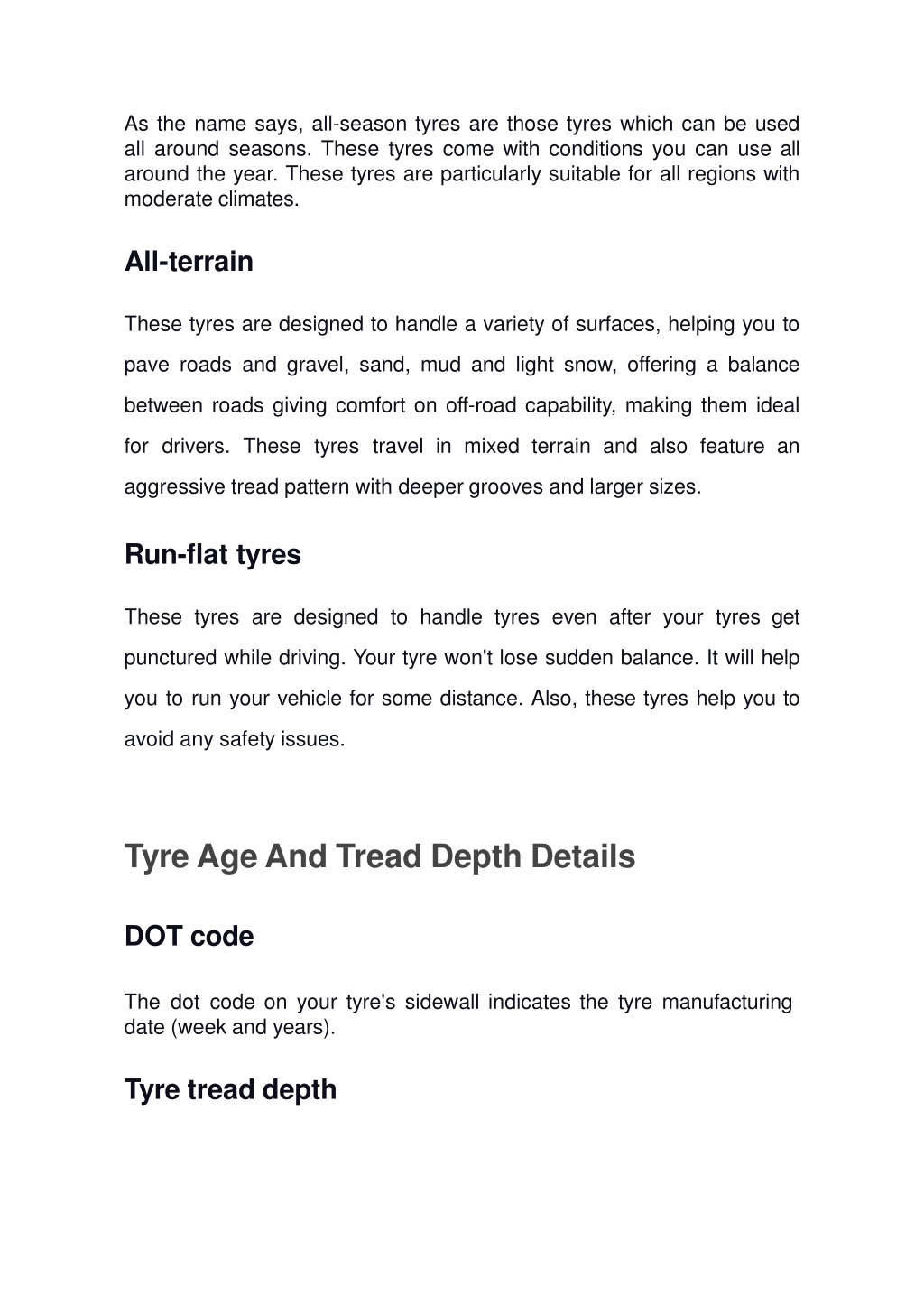 As the name says, all-season tyres are those tyres which can be used all around seasons. These tyres come with conditions you can use all around the year. These tyres are particularly suitable for all regions with moderate climates.

All-terrain

These tyres are designed to handle a variety of surfaces, helping you to pave roads and gravel, sand, mud and light snow, offering a balance between roads giving comfort on off-road capability, making them ideal for drivers. These tyres travel in mixed terrain and also feature an aggressive tread pattern with deeper grooves and larger sizes.

Run-flat tyres

These tyres are designed to handle tyres even after your tyres get punctured while driving. Your tyre won't lose sudden balance. It will help you to run your vehicle for some distance. Also, these tyres help you to avoid any safety issues.

Tyre Age And Tread Depth Details

DOT code

The dot code on your tyre's sidewall indicates the tyre manufacturing date (week and years).

Tyre tread depth